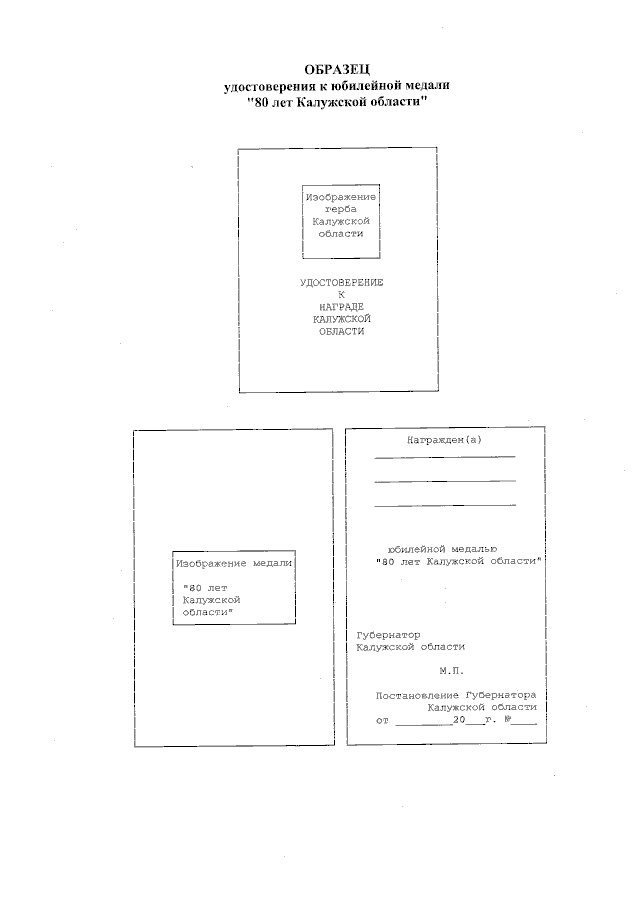 ОБРАЗЕЦ
удостоверения к юбилейной медали
"80 лет Калужской области"

Изображение
герба
Калужской
области

УДОСТОВЕРЕНИЕ
К
НАГРАДЕ
КАЛУЖСКОЙ
ОБЛАСТИ

Изображение медали

"80 лет
Калужской
области"

Награжден(а)
____
____
____

юбилейной медалью
"80 лет Калужской области"

Губернатор
Калужской области

М.П.

Постановление Губернатора
Калужской области
от ____20____г. №____